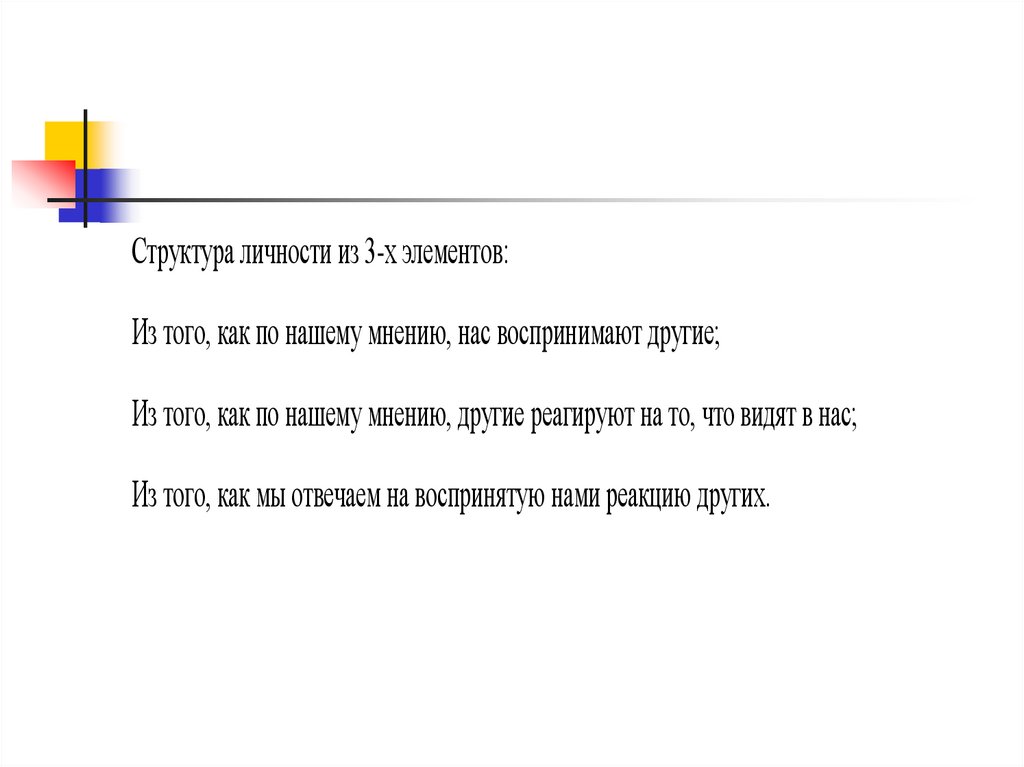 Структура личности из 3-х элементов:

Из того, как по нашему мнению, нас воспринимают другие;

Из того, как по нашему мнению, другие реагируют на то, что видят в нас;

Из того, как мы отвечаем на воспринятую нами реакцию других.